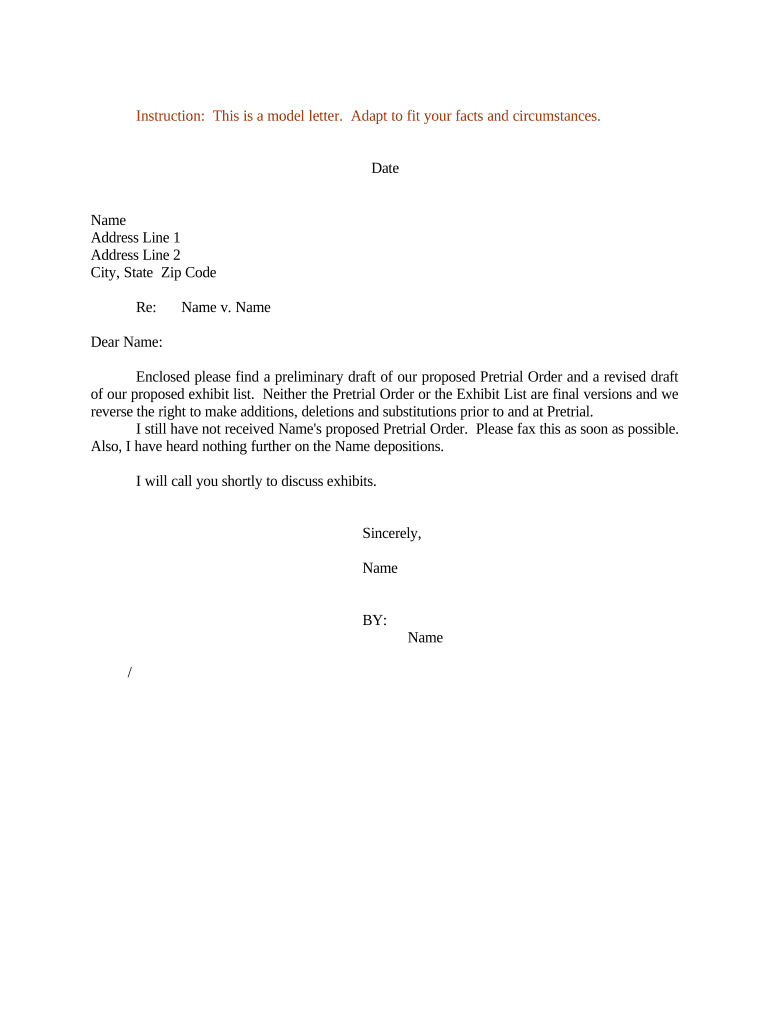 Instruction: This is a model letter. Adapt to fit your facts and circumstances.

Date

Name
Address Line 1
Address Line 2
City, State Zip Code

Re: Name v. Name

Dear Name:

Enclosed please find a preliminary draft of our proposed Pretrial Order and a revised draft of our proposed exhibit list. Neither the Pretrial Order or the Exhibit List are final versions and we reverse the right to make additions, deletions and substitutions prior to and at Pretrial.

I still have not received Name's proposed Pretrial Order. Please fax this as soon as possible. Also, I have heard nothing further on the Name depositions.

I will call you shortly to discuss exhibits.

Sincerely,

Name

BY:
Name

/